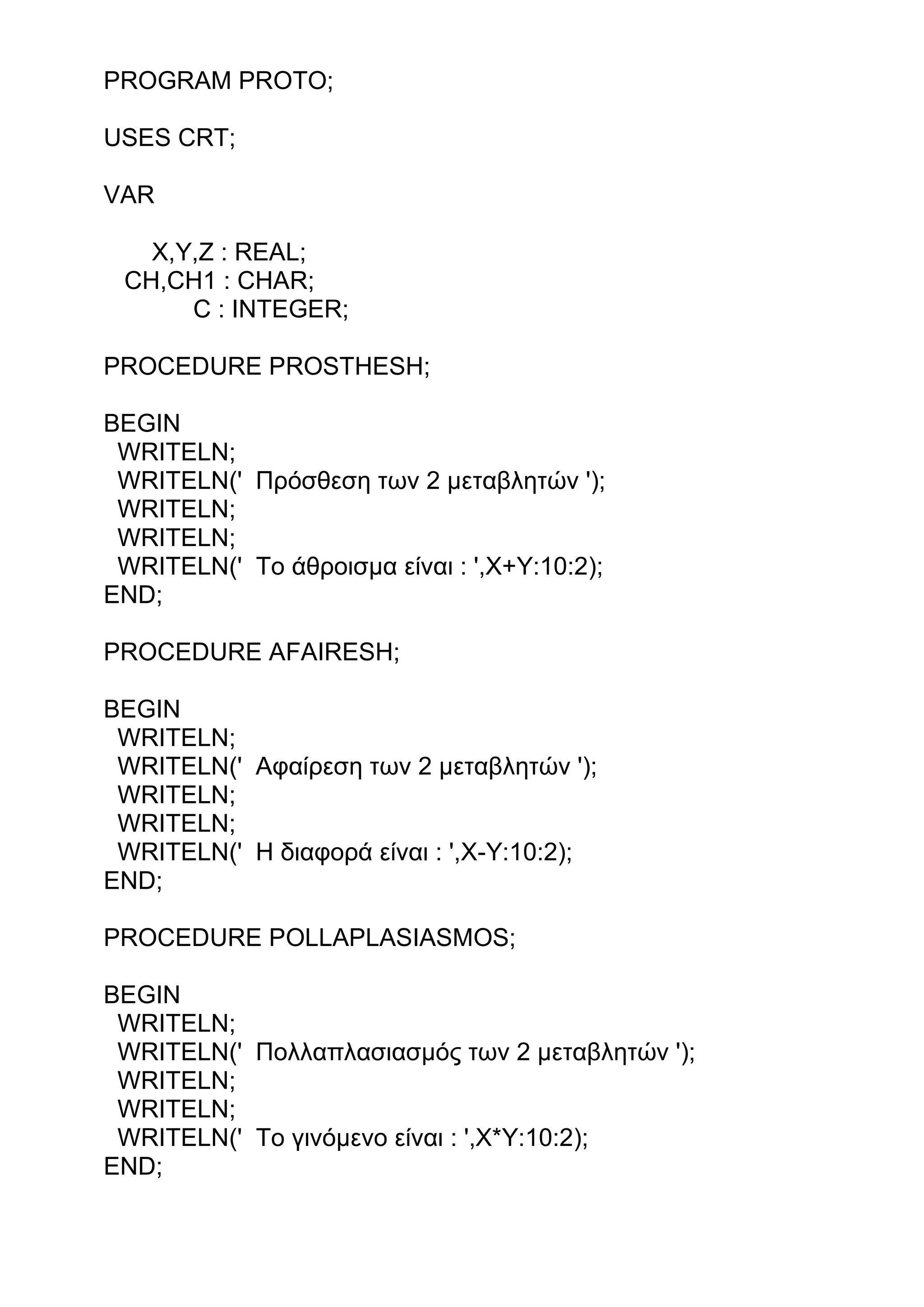 PROGRAM PROTO;

USES CRT;

VAR

X,Y,Z : REAL;
CH,CH1 : CHAR;
C : INTEGER;

PROCEDURE PROSTHESH;

BEGIN
WRITELN;
WRITELN(' Πρόσθεση των 2 μεταβλητών ');
WRITELN;
WRITELN;
WRITELN(' Το άθροισμα είναι : ',X+Y:10:2);
END;

PROCEDURE AFAIRESH;

BEGIN
WRITELN;
WRITELN(' Αφαίρεση των 2 μεταβλητών ');
WRITELN;
WRITELN;
WRITELN(' Η διαφορά είναι : ',X-Y:10:2);
END;

PROCEDURE POLLAPLASIASMOS;

BEGIN
WRITELN;
WRITELN(' Πολλαπλασιασμός των 2 μεταβλητών ');
WRITELN;
WRITELN;
WRITELN(' Το γινόμενο είναι : ',X*Y:10:2);
END;